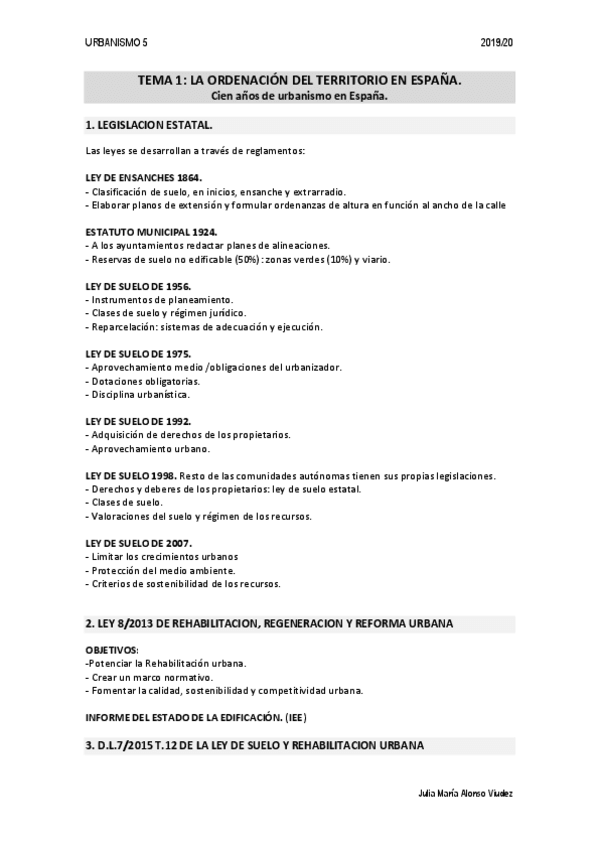 URBANISMO 5 2019/20

TEMA 1: LA ORDENACIÓN DEL TERRITORIO EN ESPAÑA.
Cien años de urbanismo en España.

1. LEGISLACION ESTATAL.

Las leyes se desarrollan a través de reglamentos:

LEY DE ENSANCHES 1864.
- Clasificación de suelo, en inicios, ensanche y extrarradio.
- Elaborar planos de extensión y formular ordenanzas de altura en función al ancho de la calle

ESTATUTO MUNICIPAL 1924.
- A los ayuntamientos redactar planes de alineaciones.
- Reservas de suelo no edificable (50%) : zonas verdes (10%) y viario.

LEY DE SUELO DE 1956.
- Instrumentos de planeamiento.
- Clases de suelo y régimen jurídico.
- Reparcelación: sistemas de adecuación y ejecución.

LEY DE SUELO DE 1975.
- Aprovechamiento medio /obligaciones del urbanizador.
- Dotaciones obligatorias.
- Disciplina urbanística.

LEY DE SUELO DE 1992.
- Adquisición de derechos de los propietarios.
- Aprovechamiento urbano.

LEY DE SUELO 1998. Resto de las comunidades autónomas tienen sus propias legislaciones.
- Derechos y deberes de los propietarios: ley de suelo estatal.
- Clases de suelo.
- Valoraciones del suelo y régimen de los recursos.

LEY DE SUELO DE 2007.
- Limitar los crecimientos urbanos
- Protección del medio ambiente.
- Criterios de sostenibilidad de los recursos.

2. LEY 8/2013 DE REHABILITACION, REGENERACION Y REFORMA URBANA

OBJETIVOS:
-Potenciar la Rehabilitación urbana.
- Crear un marco normativo.
- Fomentar la calidad, sostenibilidad y competitividad urbana.

INFORME DEL ESTADO DE LA EDIFICACIÓN. (IEE)

3. D.L.7/2015 T.12 DE LA LEY DE SUELO Y REHABILITACION URBANA

Julia María Alonso Viudez